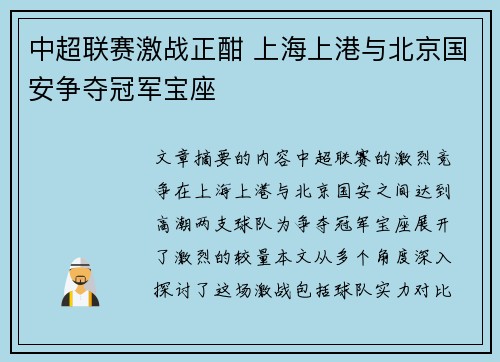 中超联赛激战正酣 上海上港与北京国安争夺冠军宝座

文章摘要的内容中超联赛的激烈竞争在上海上港与北京国安之间达到高潮两支球队为争夺冠军宝座展开了激烈的较量本文从多个角度深入探讨了这场激战包括球队实力对比